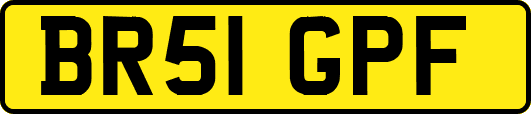 BR51 GPF